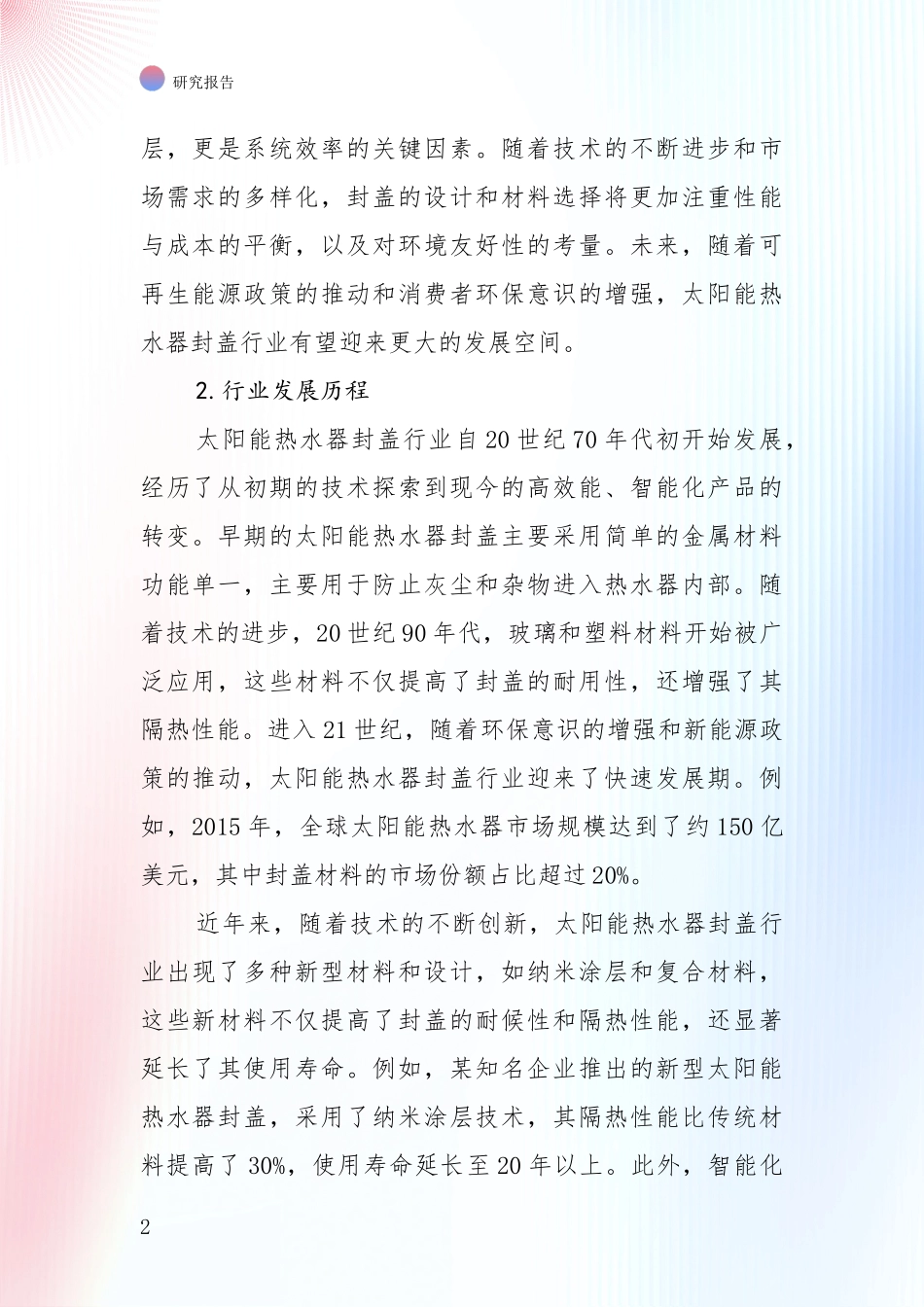 研究报告

层，更是系统效率的关键因素。随着技术的不断进步和市场需求的多样化，封盖的设计和材料选择将更加注重性能与成本的平衡，以及对环境友好性的考量。未来，随着可再生能源政策的推动和消费者环保意识的增强，太阳能热水器封盖行业有望迎来更大的发展空间。

2. 行业发展历程

太阳能热水器封盖行业自 20 世纪 70 年代初开始发展，经历了从初期的技术探索到现今的高效能、智能化产品的转变。早期的太阳能热水器封盖主要采用简单的金属材料功能单一，主要用于防止灰尘和杂物进入热水器内部。随着技术的进步，20 世纪 90 年代，玻璃和塑料材料开始被广泛应用，这些材料不仅提高了封盖的耐用性，还增强了其隔热性能。进入 21 世纪，随着环保意识的增强和新能源政策的推动，太阳能热水器封盖行业迎来了快速发展期。例如，2015 年，全球太阳能热水器市场规模达到了约 150 亿美元，其中封盖材料的市场份额占比超过 20%。

近年来，随着技术的不断创新，太阳能热水器封盖行业出现了多种新型材料和设计，如纳米涂层和复合材料，这些新材料不仅提高了封盖的耐候性和隔热性能，还显著延长了其使用寿命。例如，某知名企业推出的新型太阳能热水器封盖，采用了纳米涂层技术，其隔热性能比传统材料提高了 30%，使用寿命延长至 20 年以上。此外，智能化

2